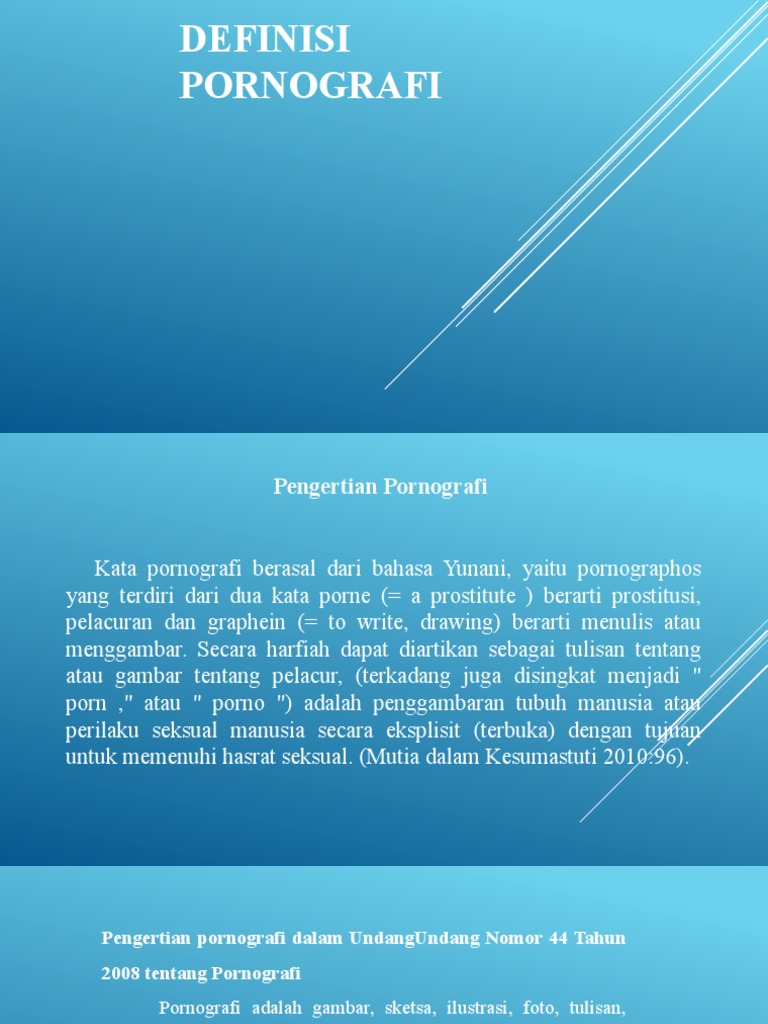 DEFINISI PORNOGRAFI

Pengertian Pornografi

Kata pornografi berasal dari bahasa Yunani, yaitu pornographos yang terdiri dari dua kata porne (= a prostitute ) berarti prostitusi, pelacuran dan graphein (= to write, drawing) berarti menulis atau menggambar. Secara harfiah dapat diartikan sebagai tulisan tentang atau gambar tentang pelacur, (terkadang juga disingkat menjadi " porn ," atau " porno ") adalah penggambaran tubuh manusia atau perilaku seksual manusia secara eksplisit (terbuka) dengan tujuan untuk memenuhi hasrat seksual. (Mutia dalam Kesumastuti 2010:96).

Pengertian pornografi dalam UndangUndang Nomor 44 Tahun 2008 tentang Pornografi

Pornografi adalah gambar, sketsa, ilustrasi, foto, tulisan,